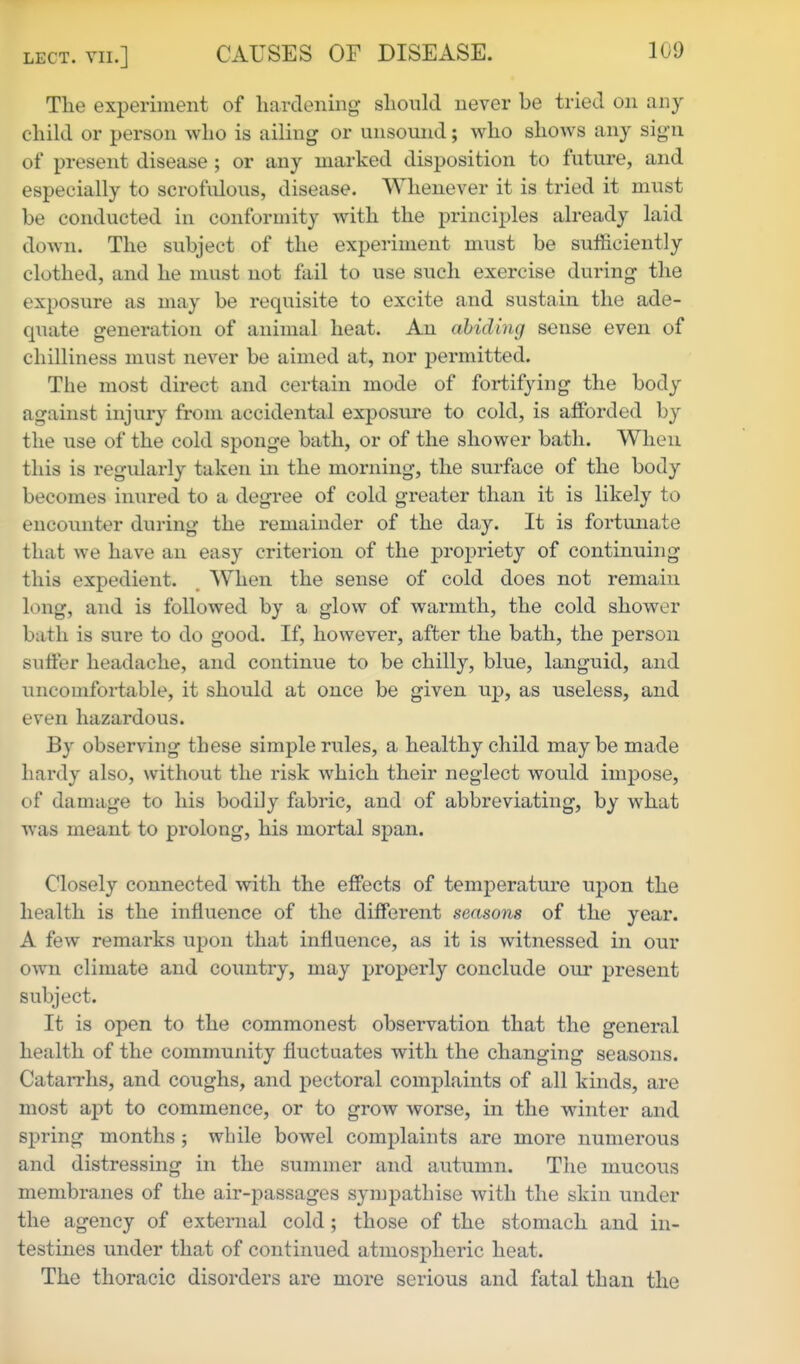 LECT. VII.] CAUSES OF DISEASE. 109

The experiment of hardening should never be tried on any child or person who is ailing or unsound; who shows any sign of present disease; or any marked disposition to future, and especially to scrofulous, disease. Whenever it is tried it must be conducted in conformity with the principles already laid down. The subject of the experiment must be sufficiently clothed, and he must not fail to use such exercise during the exposure as may be requisite to excite and sustain the adequate generation of animal heat. An abiding sense even of chilliness must never be aimed at, nor permitted.

The most direct and certain mode of fortifying the body against injury from accidental exposure to cold, is afforded by the use of the cold sponge bath, or of the shower bath. When this is regularly taken in the morning, the surface of the body becomes inured to a degree of cold greater than it is likely to encounter during the remainder of the day. It is fortunate that we have an easy criterion of the propriety of continuing this expedient. When the sense of cold does not remain long, and is followed by a glow of warmth, the cold shower bath is sure to do good. If, however, after the bath, the person suffer headache, and continue to be chilly, blue, languid, and uncomfortable, it should at once be given up, as useless, and even hazardous.

By observing these simple rules, a healthy child may be made hardy also, without the risk which their neglect would impose, of damage to his bodily fabric, and of abbreviating, by what was meant to prolong, his mortal span.

Closely connected with the effects of temperature upon the health is the influence of the different seasons of the year. A few remarks upon that influence, as it is witnessed in our own climate and country, may properly conclude our present subject.

It is open to the commonest observation that the general health of the community fluctuates with the changing seasons. Catarrhs, and coughs, and pectoral complaints of all kinds, are most apt to commence, or to grow worse, in the winter and spring months; while bowel complaints are more numerous and distressing in the summer and autumn. The mucous membranes of the air-passages sympathise with the skin under the agency of external cold; those of the stomach and intestines under that of continued atmospheric heat.

The thoracic disorders are more serious and fatal than the